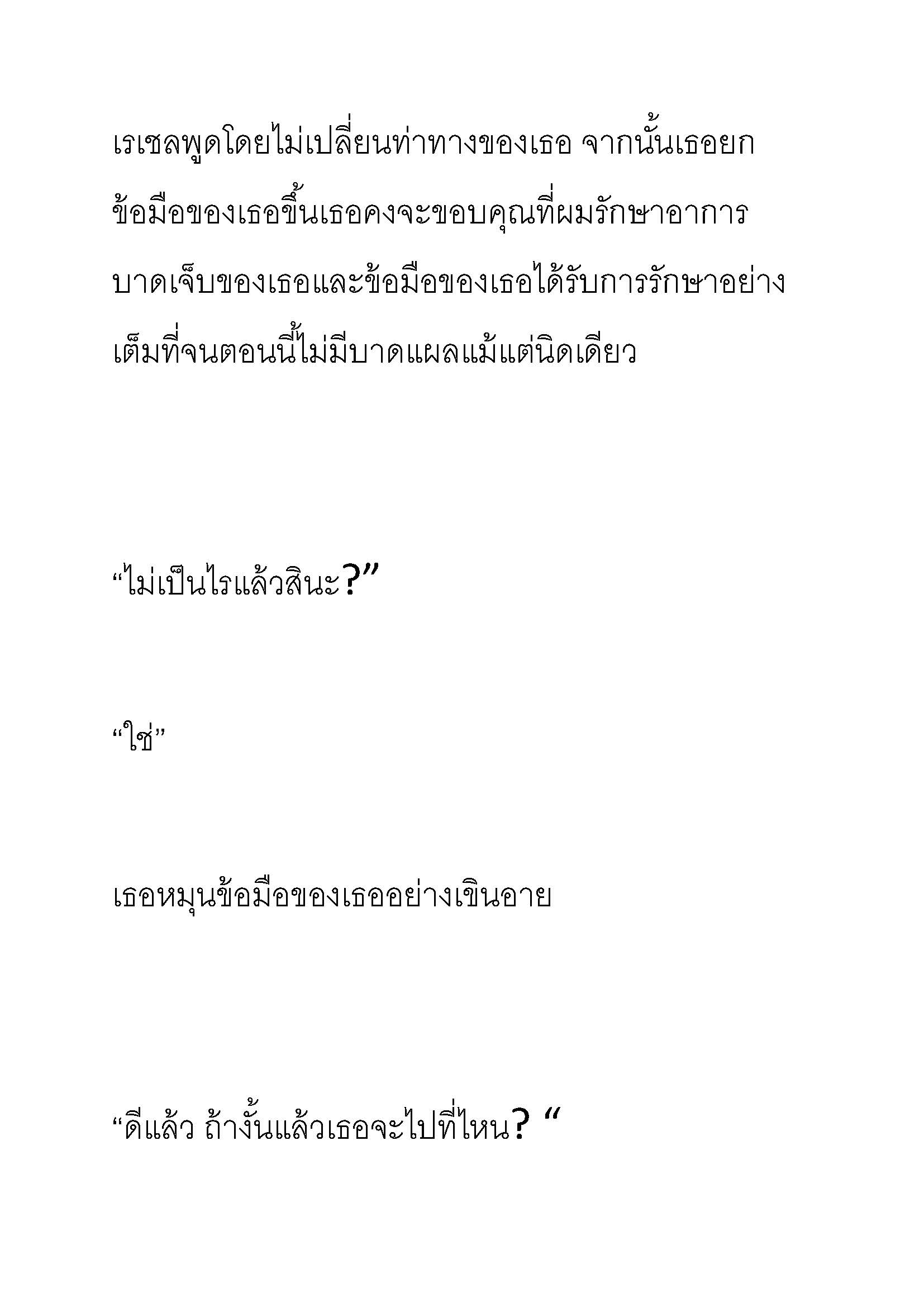 เรเชลพูดโดยไม่เปลี่ยนท่าทางของเธอ จากนั้นเธอยกข้อมือของเธอขึ้นเธอคงจะขอบคุณที่ผมรักษาอาการบาดเจ็บของเธอและข้อมือของเธอได้รับการรักษาอย่างเต็มที่จนตอนนี้ไม่มีบาดแผลแม้แต่นิดเดียว

“ไม่เป็นไรแล้วสินะ?”

“ใช่”

เธอหมุนข้อมือของเธออย่างเขินอาย

“ดีแล้ว ถ้างั้นแล้วเธอจะไปที่ไหน? “